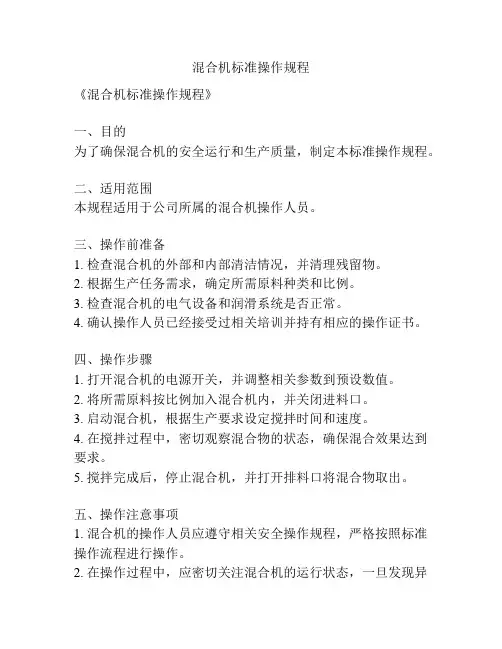 混合机标准操作规程

《混合机标准操作规程》

一、目的
为了确保混合机的安全运行和生产质量，制定本标准操作规程。

二、适用范围
本规程适用于公司所属的混合机操作人员。

三、操作前准备
1. 检查混合机的外部和内部清洁情况，并清理残留物。
2. 根据生产任务需求，确定所需原料种类和比例。
3. 检查混合机的电气设备和润滑系统是否正常。
4. 确认操作人员已经接受过相关培训并持有相应的操作证书。

四、操作步骤
1. 打开混合机的电源开关，并调整相关参数到预设数值。
2. 将所需原料按比例加入混合机内，并关闭进料口。
3. 启动混合机，根据生产要求设定搅拌时间和速度。
4. 在搅拌过程中，密切观察混合物的状态，确保混合效果达到要求。
5. 搅拌完成后，停止混合机，并打开排料口将混合物取出。

五、操作注意事项
1. 混合机的操作人员应遵守相关安全操作规程，严格按照标准操作流程进行操作。
2. 在操作过程中，应密切关注混合机的运行状态，一旦发现异